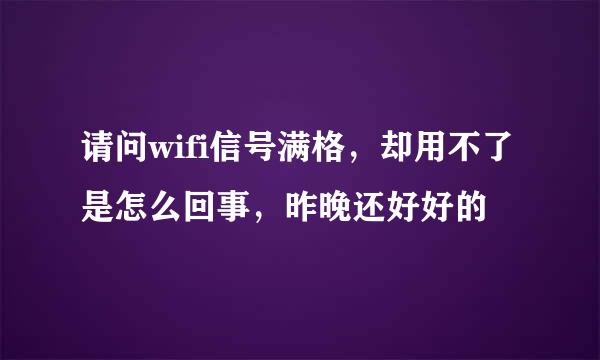 请问wifi信号满格，却用不了是怎么回事，昨晚还好好的